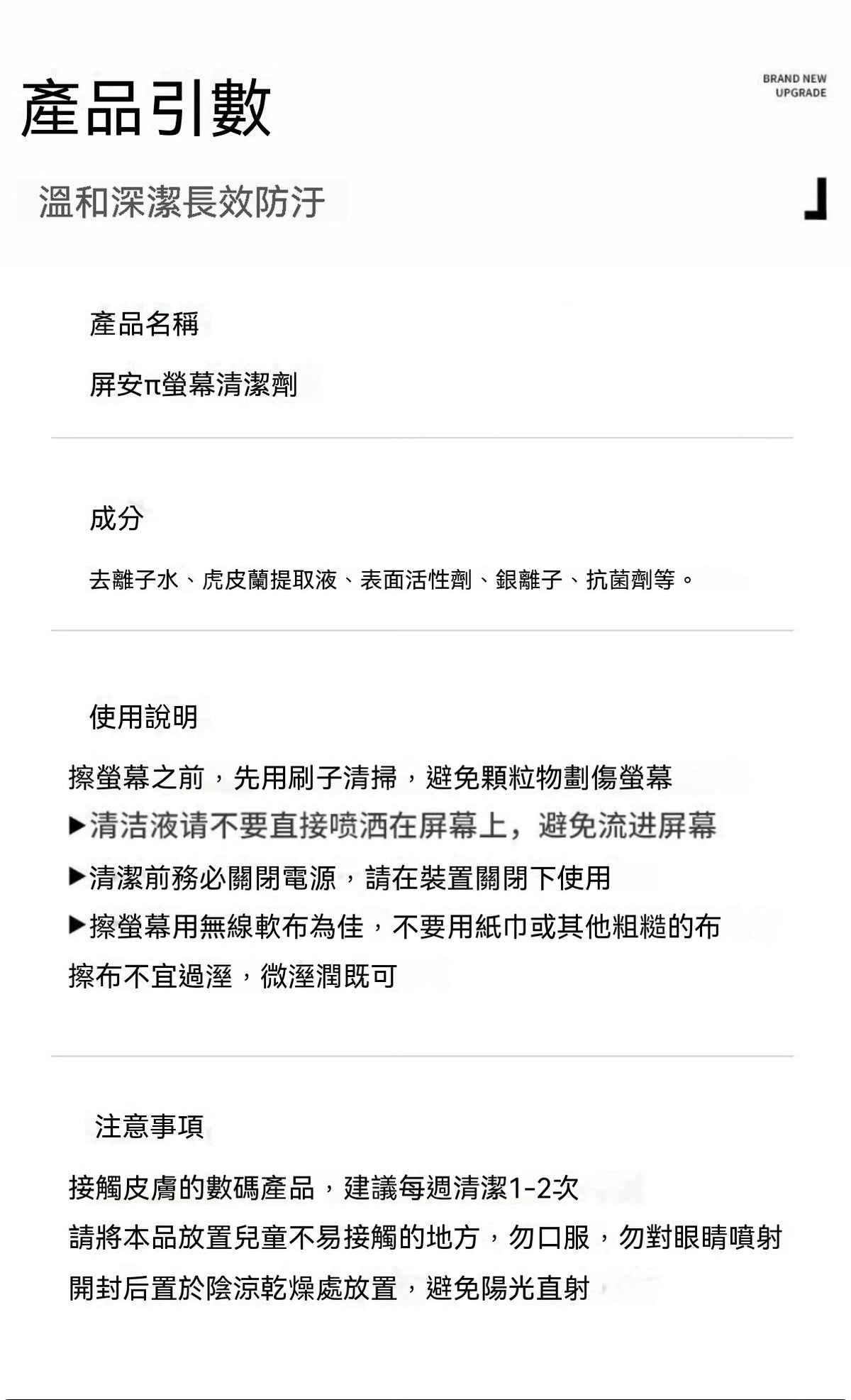 產品引數

BRAND NEW UPGRADE

溫和深潔長效防汙

產品名稱

屏安π螢幕清潔劑

成分

去離子水、虎皮蘭提取液、表面活性劑、銀離子、抗菌劑等。

使用說明

擦螢幕之前，先用刷子清掃，避免顆粒物劃傷螢幕

▶清洁液请不要直接喷洒在屏幕上，避免流进屏幕

▶清潔前務必關閉電源，請在裝置關閉下使用

▶擦螢幕用無線軟布為佳，不要用紙巾或其他粗糙的布

擦布不宜過溼，微溼潤既可

注意事項

接觸皮膚的數碼產品，建議每週清潔1-2次

請將本品放置兒童不易接觸的地方，勿口服，勿對眼睛噴射

開封后置於陰涼乾燥處放置，避免陽光直射